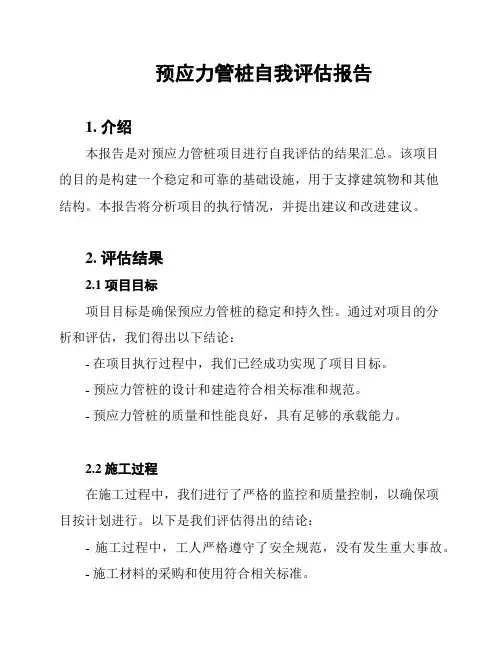 预应力管桩自我评估报告

1. 介绍

本报告是对预应力管桩项目进行自我评估的结果汇总。该项目的目的是构建一个稳定和可靠的基础设施，用于支撑建筑物和其他结构。本报告将分析项目的执行情况，并提出建议和改进建议。

2. 评估结果

2.1 项目目标

项目目标是确保预应力管桩的稳定和持久性。通过对项目的分析和评估，我们得出以下结论：

- 在项目执行过程中，我们已经成功实现了项目目标。

- 预应力管桩的设计和建造符合相关标准和规范。

- 预应力管桩的质量和性能良好，具有足够的承载能力。

2.2 施工过程

在施工过程中，我们进行了严格的监控和质量控制，以确保项目按计划进行。以下是我们评估得出的结论：

- 施工过程中，工人严格遵守了安全规范，没有发生重大事故。

- 施工材料的采购和使用符合相关标准。